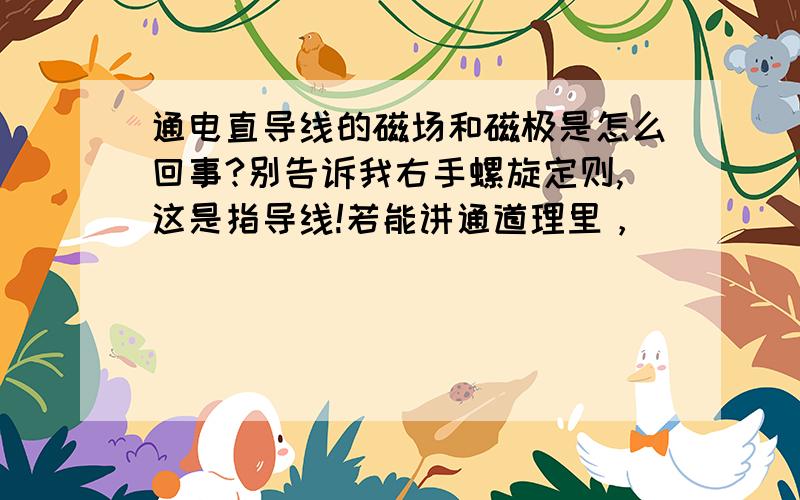 通电直导线的磁场和磁极是怎么回事?别告诉我右手螺旋定则,这是指导线!若能讲通道理里，